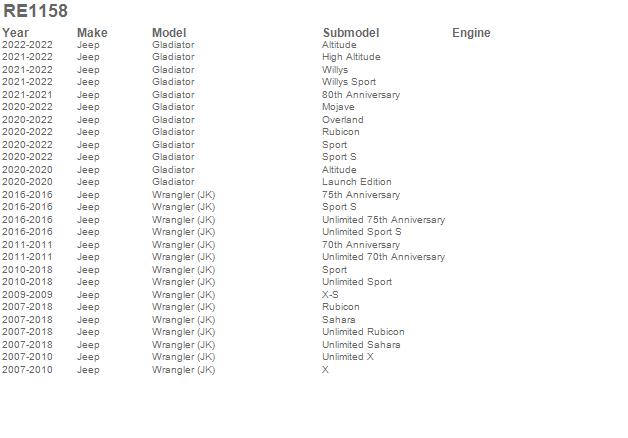 RE1158

| Year | Make | Model | Submodel | Engine |
|---|---|---|---|---|
| 2022-2022 | Jeep | Gladiator | Altitude | |
| 2021-2022 | Jeep | Gladiator | High Altitude | |
| 2021-2022 | Jeep | Gladiator | Willys | |
| 2021-2022 | Jeep | Gladiator | Willys Sport | |
| 2021-2021 | Jeep | Gladiator | 80th Anniversary | |
| 2020-2022 | Jeep | Gladiator | Mojave | |
| 2020-2022 | Jeep | Gladiator | Overland | |
| 2020-2022 | Jeep | Gladiator | Rubicon | |
| 2020-2022 | Jeep | Gladiator | Sport | |
| 2020-2022 | Jeep | Gladiator | Sport S | |
| 2020-2020 | Jeep | Gladiator | Altitude | |
| 2020-2020 | Jeep | Gladiator | Launch Edition | |
| 2016-2016 | Jeep | Wrangler (JK) | 75th Anniversary | |
| 2016-2016 | Jeep | Wrangler (JK) | Sport S | |
| 2016-2016 | Jeep | Wrangler (JK) | Unlimited 75th Anniversary | |
| 2016-2016 | Jeep | Wrangler (JK) | Unlimited Sport S | |
| 2011-2011 | Jeep | Wrangler (JK) | 70th Anniversary | |
| 2011-2011 | Jeep | Wrangler (JK) | Unlimited 70th Anniversary | |
| 2010-2018 | Jeep | Wrangler (JK) | Sport | |
| 2010-2018 | Jeep | Wrangler (JK) | Unlimited Sport | |
| 2009-2009 | Jeep | Wrangler (JK) | X-S | |
| 2007-2018 | Jeep | Wrangler (JK) | Rubicon | |
| 2007-2018 | Jeep | Wrangler (JK) | Sahara | |
| 2007-2018 | Jeep | Wrangler (JK) | Unlimited Rubicon | |
| 2007-2018 | Jeep | Wrangler (JK) | Unlimited Sahara | |
| 2007-2010 | Jeep | Wrangler (JK) | Unlimited X | |
| 2007-2010 | Jeep | Wrangler (JK) | X | |